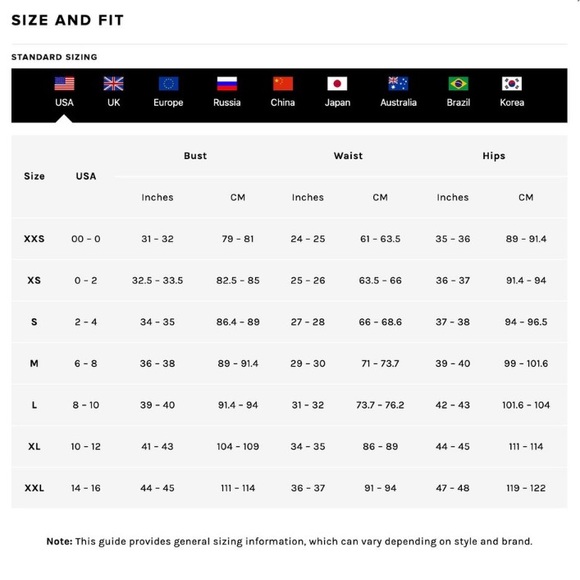 SIZE AND FIT

STANDARD SIZING

USA UK Europe Russia China Japan Australia Brazil Korea

| Size | USA | Bust Inches | Bust CM | Waist Inches | Waist CM | Hips Inches | Hips CM |
|---|---|---|---|---|---|---|---|
| XXS | 00 - 0 | 31 - 32 | 79 - 81 | 24 - 25 | 61 - 63.5 | 35 - 36 | 89 - 91.4 |
| XS | 0 - 2 | 32.5 - 33.5 | 82.5 - 85 | 25 - 26 | 63.5 - 66 | 36 - 37 | 91.4 - 94 |
| S | 2 - 4 | 34 - 35 | 86.4 - 89 | 27 - 28 | 66 - 68.6 | 37 - 38 | 94 - 96.5 |
| M | 6 - 8 | 36 - 38 | 89 - 91.4 | 29 - 30 | 71 - 73.7 | 39 - 40 | 99 - 101.6 |
| L | 8 - 10 | 39 - 40 | 91.4 - 94 | 31 - 32 | 73.7 - 76.2 | 42 - 43 | 101.6 - 104 |
| XL | 10 - 12 | 41 - 43 | 104 - 109 | 34 - 35 | 86 - 89 | 44 - 45 | 111 - 114 |
| XXL | 14 - 16 | 44 - 45 | 111 - 114 | 36 - 37 | 91 - 94 | 47 - 48 | 119 - 122 |

Note: This guide provides general sizing information, which can vary depending on style and brand.